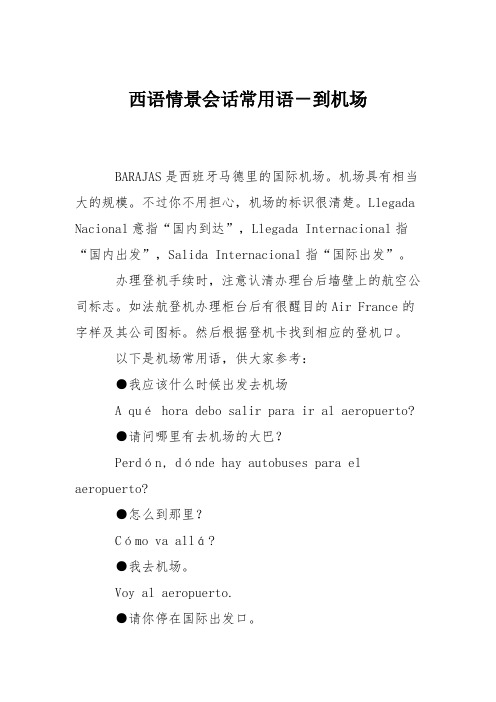 西语情景会话常用语－到机场

BARAJAS是西班牙马德里的国际机场。机场具有相当大的规模。不过你不用担心，机场的标识很清楚。Llegada Nacional意指“国内到达”，Llegada Internacional指“国内出发”，Salida Internacional指“国际出发”。

办理登机手续时，注意认清办理台后墙壁上的航空公司标志。如法航登机办理柜台后有很醒目的Air France的字样及其公司图标。然后根据登机卡找到相应的登机口。

以下是机场常用语，供大家参考：

●我应该什么时候出发去机场

A qué hora debo salir para ir al aeropuerto?

●请问哪里有去机场的大巴？

Perdón, dónde hay autobuses para el aeropuerto?

●怎么到那里？

Cómo va allá?

●我去机场。

Voy al aeropuerto.

●请你停在国际出发口。